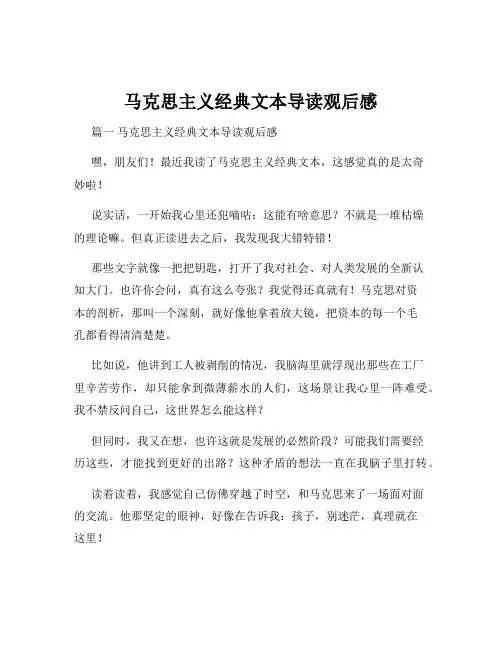 马克思主义经典文本导读观后感

篇一 马克思主义经典文本导读观后感

嘿，朋友们！最近我读了马克思主义经典文本，这感觉真的是太奇妙啦！

说实话，一开始我心里还犯嘀咕：这能有啥意思？不就是一堆枯燥的理论嘛。但真正读进去之后，我发现我大错特错！

那些文字就像一把把钥匙，打开了我对社会、对人类发展的全新认知大门。也许你会问，真有这么夸张？我觉得还真就有！马克思对资本的剖析，那叫一个深刻，就好像他拿着放大镜，把资本的每一个毛孔都看得清清楚楚。

比如说，他讲到工人被剥削的情况，我脑海里就浮现出那些在工厂里辛苦劳作，却只能拿到微薄薪水的人们，这场景让我心里一阵难受。我不禁反问自己，这世界怎么能这样？

但同时，我又在想，也许这就是发展的必然阶段？可能我们需要经历这些，才能找到更好的出路？这种矛盾的想法一直在我脑子里打转。

读着读着，我感觉自己仿佛穿越了时空，和马克思来了一场面对面的交流。他那坚定的眼神，好像在告诉我：孩子，别迷茫，真理就在这里！